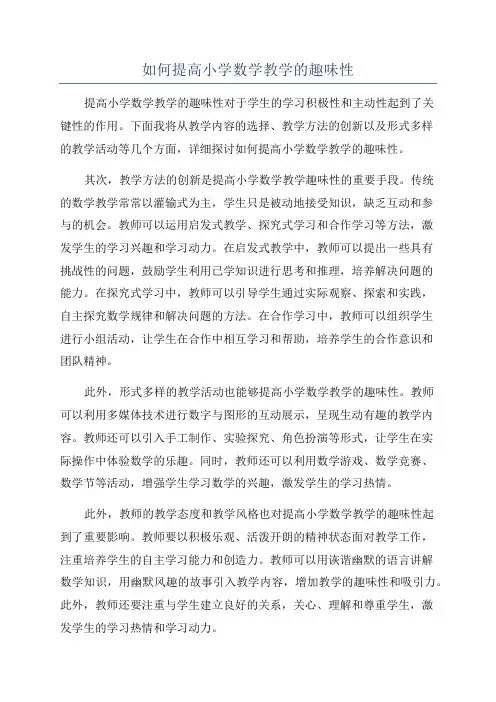 如何提高小学数学教学的趣味性

提高小学数学教学的趣味性对于学生的学习积极性和主动性起到了关键性的作用。下面我将从教学内容的选择、教学方法的创新以及形式多样的教学活动等几个方面，详细探讨如何提高小学数学教学的趣味性。

其次，教学方法的创新是提高小学数学教学趣味性的重要手段。传统的数学教学常常以灌输式为主，学生只是被动地接受知识，缺乏互动和参与的机会。教师可以运用启发式教学、探究式学习和合作学习等方法，激发学生的学习兴趣和学习动力。在启发式教学中，教师可以提出一些具有挑战性的问题，鼓励学生利用已学知识进行思考和推理，培养解决问题的能力。在探究式学习中，教师可以引导学生通过实际观察、探索和实践，自主探究数学规律和解决问题的方法。在合作学习中，教师可以组织学生进行小组活动，让学生在合作中相互学习和帮助，培养学生的合作意识和团队精神。

此外，形式多样的教学活动也能够提高小学数学教学的趣味性。教师可以利用多媒体技术进行数字与图形的互动展示，呈现生动有趣的教学内容。教师还可以引入手工制作、实验探究、角色扮演等形式，让学生在实际操作中体验数学的乐趣。同时，教师还可以利用数学游戏、数学竞赛、数学节等活动，增强学生学习数学的兴趣，激发学生的学习热情。

此外，教师的教学态度和教学风格也对提高小学数学教学的趣味性起到了重要影响。教师要以积极乐观、活泼开朗的精神状态面对教学工作，注重培养学生的自主学习能力和创造力。教师可以用诙谐幽默的语言讲解数学知识，用幽默风趣的故事引入教学内容，增加教学的趣味性和吸引力。此外，教师还要注重与学生建立良好的关系，关心、理解和尊重学生，激发学生的学习热情和学习动力。